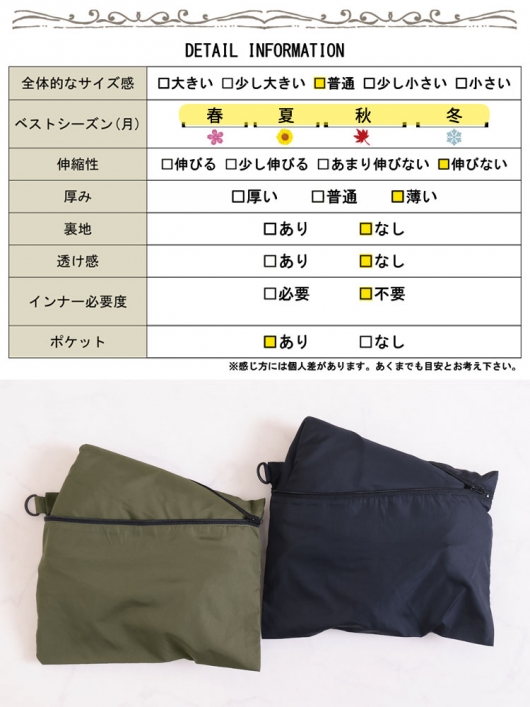 DETAIL INFORMATION

| 全体的なサイズ感 | □大きい □少し大きい □普通 □少し小さい □小さい |
|---|---|
| ベストシーズン(月) | 春 夏 秋 冬 |
| 伸縮性 | □伸びる □少し伸びる □あまり伸びない □伸びない |
| 厚み | □厚い □普通 □薄い |
| 裏地 | □あり □なし |
| 透け感 | □あり □なし |
| インナー必要度 | □必要 □不要 |
| ポケット | □あり □なし |

※感じ方には個人差があります。あくまでも目安とお考え下さい。